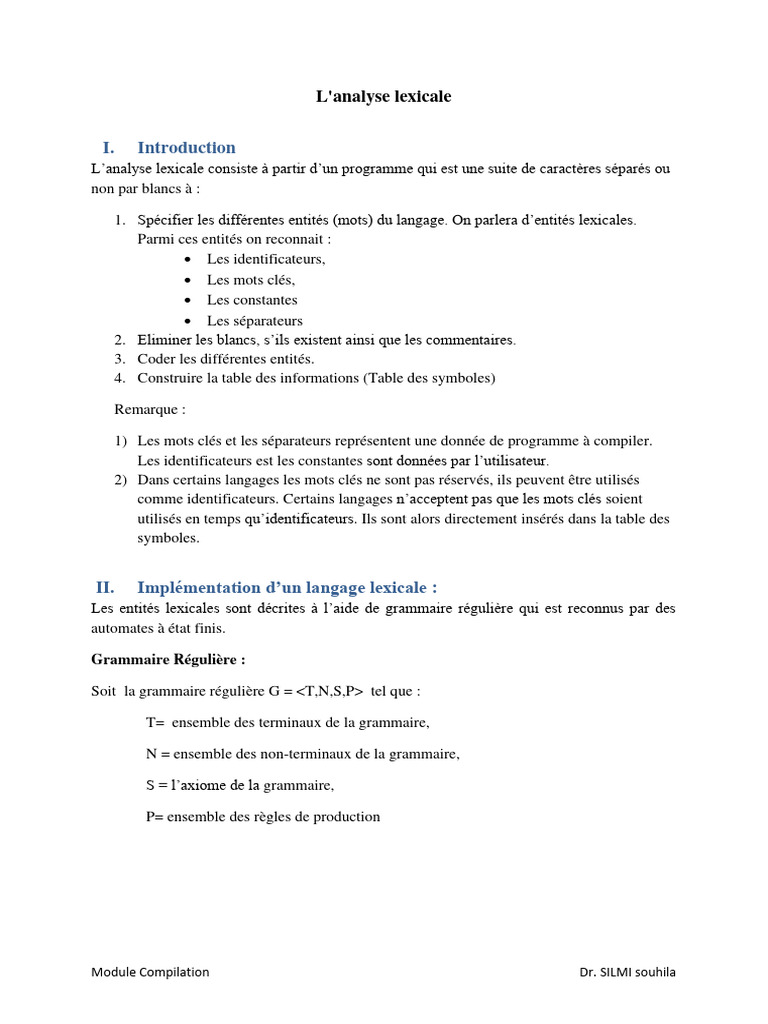 L'analyse lexicale

I. Introduction

L'analyse lexicale consiste à partir d'un programme qui est une suite de caractères séparés ou non par blancs à :

1. Spécifier les différentes entités (mots) du langage. On parlera d'entités lexicales. Parmi ces entités on reconnait :
• Les identificateurs,
• Les mots clés,
• Les constantes
• Les séparateurs
2. Eliminer les blancs, s'ils existent ainsi que les commentaires.
3. Coder les différentes entités.
4. Construire la table des informations (Table des symboles)

Remarque :

1) Les mots clés et les séparateurs représentent une donnée de programme à compiler. Les identificateurs est les constantes sont données par l'utilisateur.
2) Dans certains langages les mots clés ne sont pas réservés, ils peuvent être utilisés comme identificateurs. Certains langages n'acceptent pas que les mots clés soient utilisés en temps qu'identificateurs. Ils sont alors directement insérés dans la table des symboles.

II. Implémentation d'un langage lexicale :

Les entités lexicales sont décrites à l'aide de grammaire régulière qui est reconnus par des automates à état finis.

Grammaire Régulière :

Soit la grammaire régulière G = <T,N,S,P> tel que :

T= ensemble des terminaux de la grammaire,

N = ensemble des non-terminaux de la grammaire,

S = l'axiome de la grammaire,

P= ensemble des règles de production

Module Compilation Dr. SILMI souhila